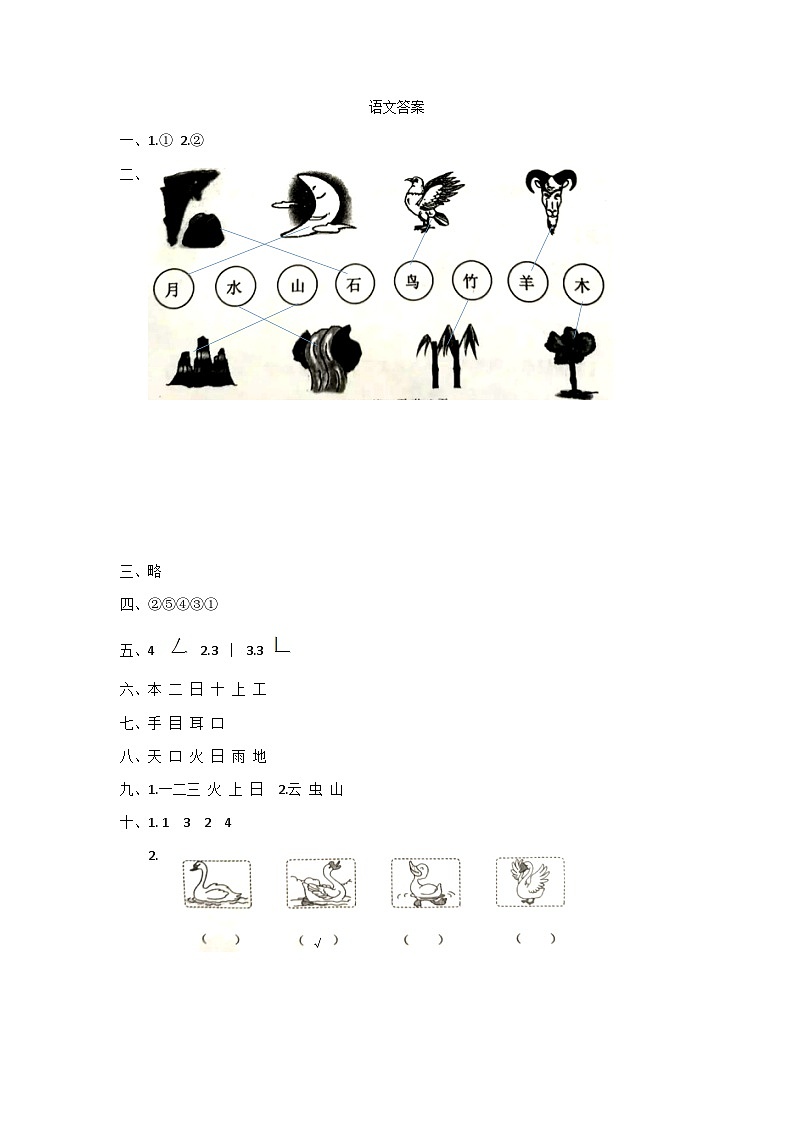 语文答案

一、1.① 2.②

二、

月 水 山 石 鸟 竹 羊 木

三、略

四、②⑤④③①

五、4 ㄥ 2.3 丨 3.3 ㄴ

六、本 二 日 十 上 工

七、手 目 耳 口

八、天 口 火 日 雨 地

九、1.一二三 火 上 日 2.云 虫 山

十、1. 1 3 2 4

2.

（ ） （ √ ） （ ） （ ）